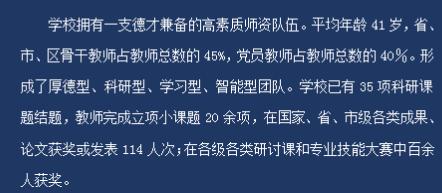 学校拥有一支德才兼备的高素质师资队伍。平均年龄 41 岁，省、市、区骨干教师占教师总数的 45%，党员教师占教师总数的 40%。形成了厚德型、科研型、学习型、智能型团队。学校已有 35 项科研课题结题，教师完成立项小课题 20 余项，在国家、省、市级各类成果、论文获奖或发表 114 人次；在各级各类研讨课和专业技能大赛中百余人获奖。